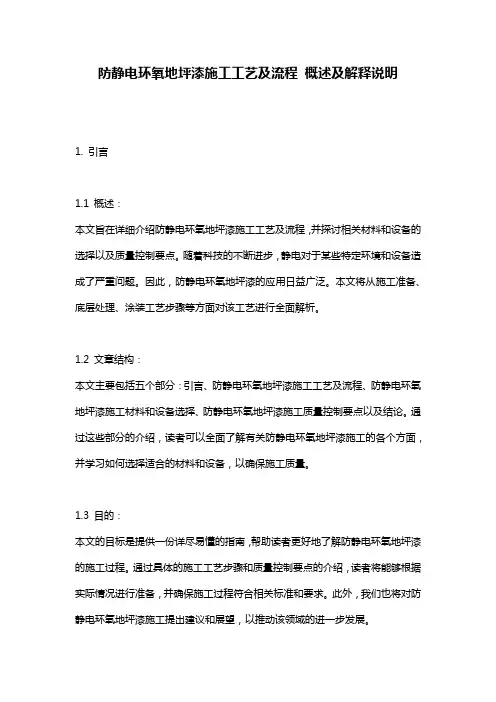 防静电环氧地坪漆施工工艺及流程 概述及解释说明

1. 引言

1.1 概述：
本文旨在详细介绍防静电环氧地坪漆施工工艺及流程，并探讨相关材料和设备的选择以及质量控制要点。随着科技的不断进步，静电对于某些特定环境和设备造成了严重问题。因此，防静电环氧地坪漆的应用日益广泛。本文将从施工准备、底层处理、涂装工艺步骤等方面对该工艺进行全面解析。

1.2 文章结构：
本文主要包括五个部分：引言、防静电环氧地坪漆施工工艺及流程、防静电环氧地坪漆施工材料和设备选择、防静电环氧地坪漆施工质量控制要点以及结论。通过这些部分的介绍，读者可以全面了解有关防静电环氧地坪漆施工的各个方面，并学习如何选择适合的材料和设备，以确保施工质量。

1.3 目的：
本文的目标是提供一份详尽易懂的指南，帮助读者更好地了解防静电环氧地坪漆的施工过程。通过具体的施工工艺步骤和质量控制要点的介绍，读者将能够根据实际情况进行准备，并确保施工过程符合相关标准和要求。此外，我们也将对防静电环氧地坪漆施工提出建议和展望，以推动该领域的进一步发展。